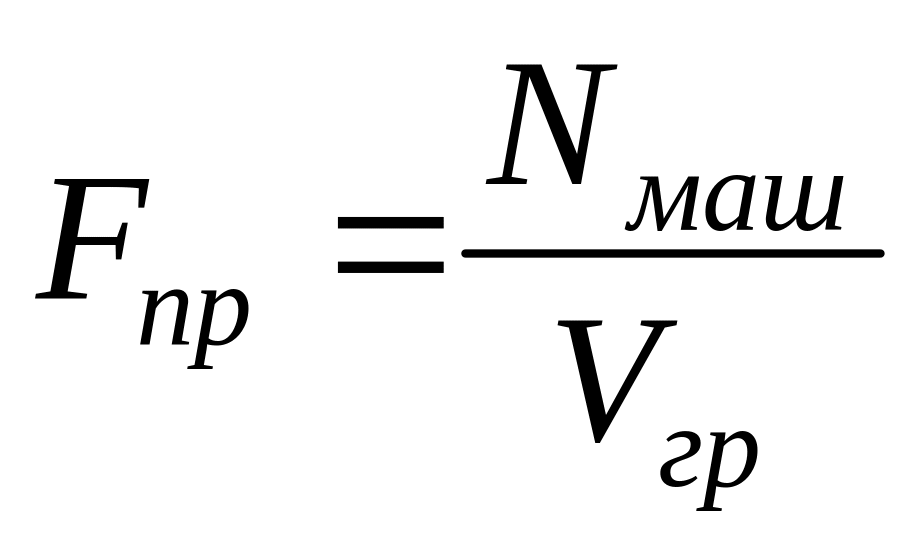 $F_{пр} = \frac{N_{маш}}{V_{гр}}$